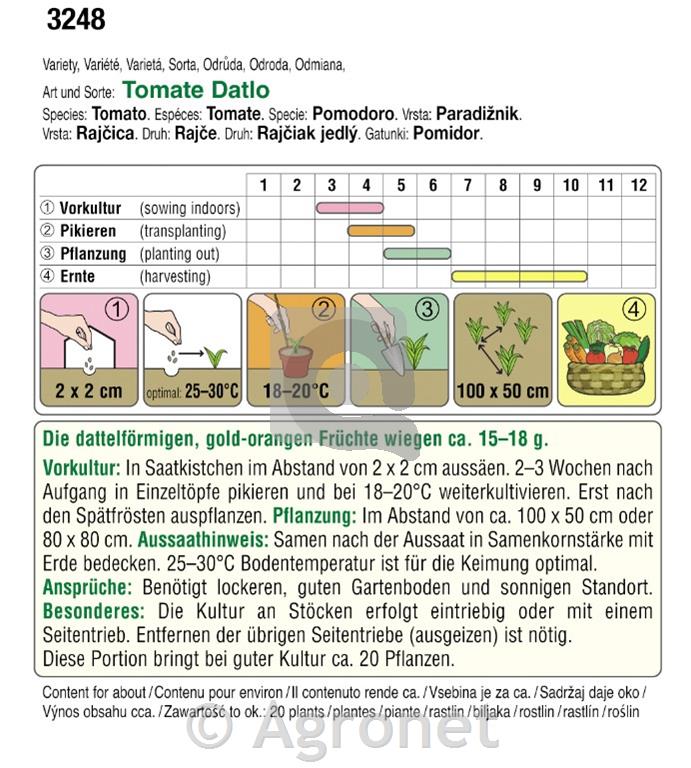 3248

Variety, Variété, Varietá, Sorta, Odrůda, Odroda, Odmiana,
Art und Sorte: Tomate Datlo
Species: Tomato. Espéces: Tomate. Specie: Pomodoro. Vrsta: Paradižnik.
Vrsta: Rajčica. Druh: Rajče. Druh: Rajčiak jedlý. Gatunki: Pomidor.

| | 1 | 2 | 3 | 4 | 5 | 6 | 7 | 8 | 9 | 10 | 11 | 12 |
|---|---|---|---|---|---|---|---|---|---|---|---|---|
| ① Vorkultur (sowing indoors) | | | | | | | | | | | | |
| ② Pikieren (transplanting) | | | | | | | | | | | | |
| ③ Pflanzung (planting out) | | | | | | | | | | | | |
| ④ Ernte (harvesting) | | | | | | | | | | | | |

① 2 x 2 cm
optimal: 25–30°C
② 18–20°C
③
100 x 50 cm
④

Die dattelförmigen, gold-orangen Früchte wiegen ca. 15–18 g.
Vorkultur: In Saatkistchen im Abstand von 2 x 2 cm aussäen. 2–3 Wochen nach Aufgang in Einzeltöpfe pikieren und bei 18–20°C weiterkultivieren. Erst nach den Spätfrösten auspflanzen. Pflanzung: Im Abstand von ca. 100 x 50 cm oder 80 x 80 cm. Aussaathinweis: Samen nach der Aussaat in Samenkornstärke mit Erde bedecken. 25–30°C Bodentemperatur ist für die Keimung optimal. Ansprüche: Benötigt lockeren, guten Gartenboden und sonnigen Standort. Besonderes: Die Kultur an Stöcken erfolgt eintriebig oder mit einem Seitentrieb. Entfernen der übrigen Seitentriebe (ausgeizen) ist nötig.
Diese Portion bringt bei guter Kultur ca. 20 Pflanzen.

Content for about / Contenu pour environ / Il contenuto rende ca. / Vsebina je za ca. / Sadržaj daje oko / Výnos obsahu cca. / Zawartość to ok.: 20 plants / plantes / piante / rastlin / biljaka / rostlin / rastlín / roślin

© Agronet